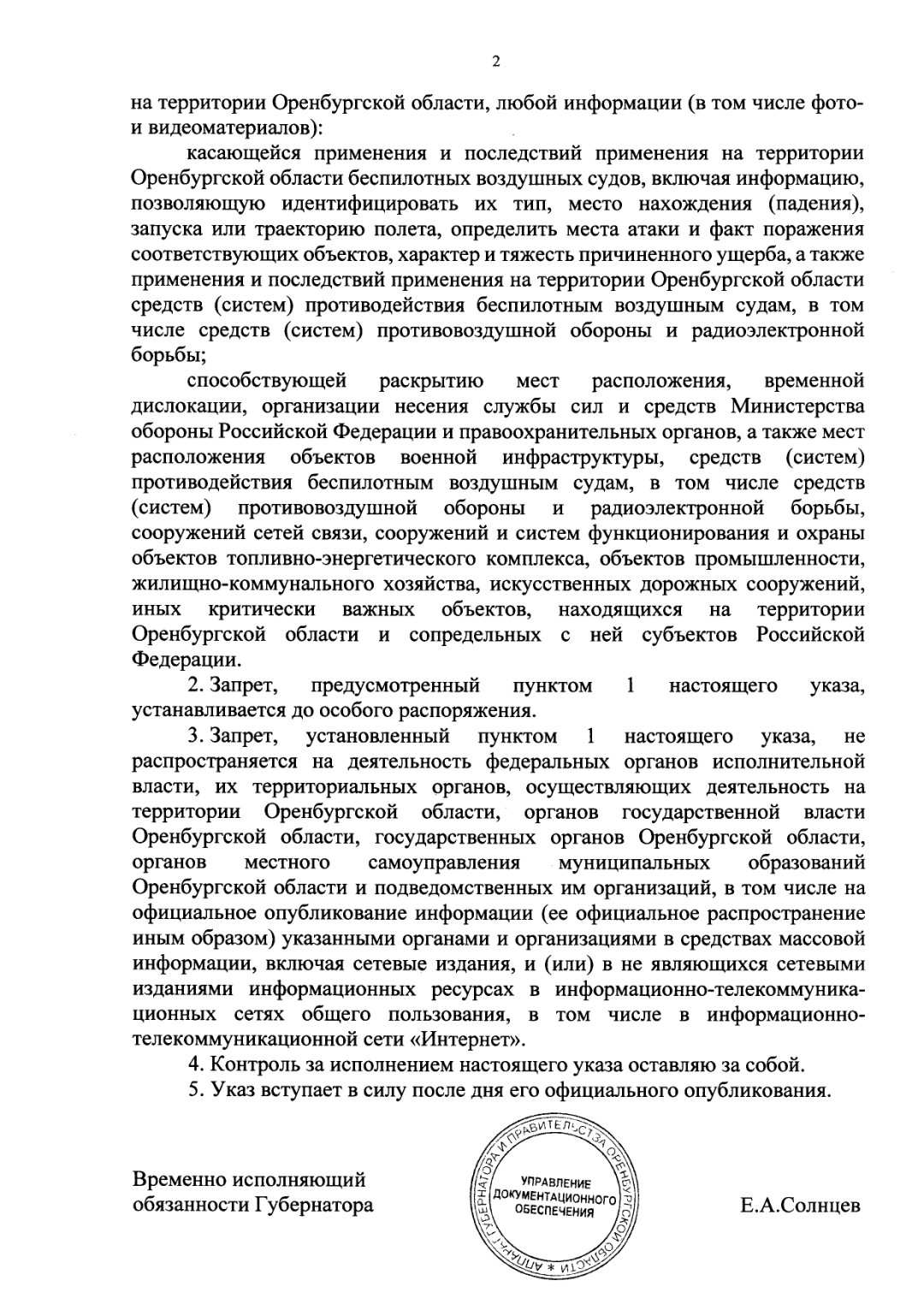 2

на территории Оренбургской области, любой информации (в том числе фото- и видеоматериалов):

касающейся применения и последствий применения на территории Оренбургской области беспилотных воздушных судов, включая информацию, позволяющую идентифицировать их тип, место нахождения (падения), запуска или траекторию полета, определить места атаки и факт поражения соответствующих объектов, характер и тяжесть причиненного ущерба, а также применения и последствий применения на территории Оренбургской области средств (систем) противодействия беспилотным воздушным судам, в том числе средств (систем) противовоздушной обороны и радиоэлектронной борьбы;

способствующей раскрытию мест расположения, временной дислокации, организации несения службы сил и средств Министерства обороны Российской Федерации и правоохранительных органов, а также мест расположения объектов военной инфраструктуры, средств (систем) противодействия беспилотным воздушным судам, в том числе средств (систем) противовоздушной обороны и радиоэлектронной борьбы, сооружений сетей связи, сооружений и систем функционирования и охраны объектов топливно-энергетического комплекса, объектов промышленности, жилищно-коммунального хозяйства, искусственных дорожных сооружений, иных критически важных объектов, находящихся на территории Оренбургской области и сопредельных с ней субъектов Российской Федерации.

2. Запрет, предусмотренный пунктом 1 настоящего указа, устанавливается до особого распоряжения.

3. Запрет, установленный пунктом 1 настоящего указа, не распространяется на деятельность федеральных органов исполнительной власти, их территориальных органов, осуществляющих деятельность на территории Оренбургской области, органов государственной власти Оренбургской области, государственных органов Оренбургской области, органов местного самоуправления муниципальных образований Оренбургской области и подведомственных им организаций, в том числе на официальное опубликование информации (ее официальное распространение иным образом) указанными органами и организациями в средствах массовой информации, включая сетевые издания, и (или) в не являющихся сетевыми изданиями информационных ресурсах в информационно-телекоммуникационных сетях общего пользования, в том числе в информационно-телекоммуникационной сети «Интернет».

4. Контроль за исполнением настоящего указа оставляю за собой.

5. Указ вступает в силу после дня его официального опубликования.

Временно исполняющий обязанности Губернатора

АППАРАТ ГУБЕРНАТОРА И ПРАВИТЕЛЬСТВА ОРЕНБУРГСКОЙ ОБЛАСТИ * УПРАВЛЕНИЕ ДОКУМЕНТАЦИОННОГО ОБЕСПЕЧЕНИЯ

Е.А.Солнцев